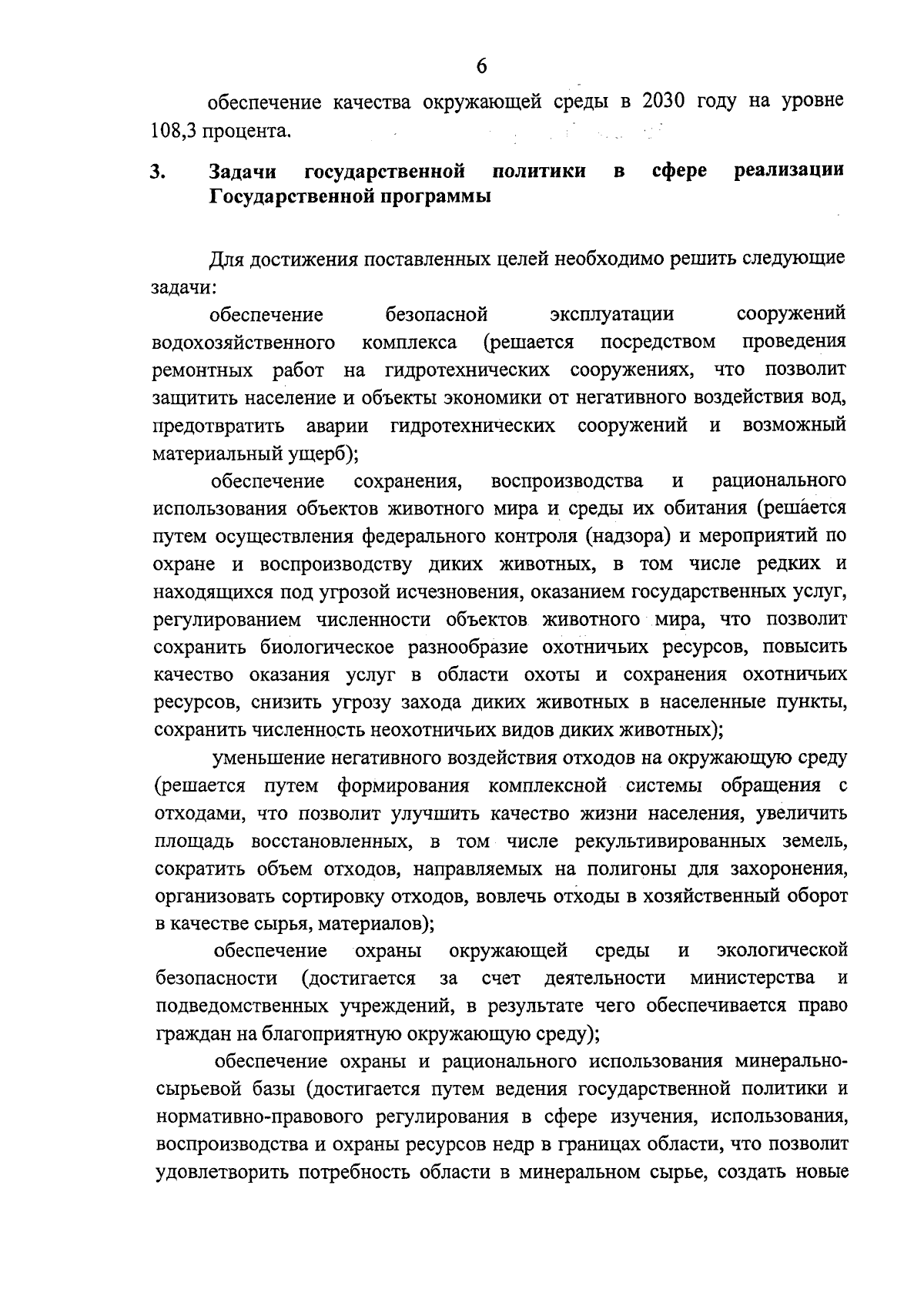 6

обеспечение качества окружающей среды в 2030 году на уровне 108,3 процента.

3. Задачи государственной политики в сфере реализации Государственной программы

Для достижения поставленных целей необходимо решить следующие задачи:

обеспечение безопасной эксплуатации сооружений водохозяйственного комплекса (решается посредством проведения ремонтных работ на гидротехнических сооружениях, что позволит защитить население и объекты экономики от негативного воздействия вод, предотвратить аварии гидротехнических сооружений и возможный материальный ущерб);

обеспечение сохранения, воспроизводства и рационального использования объектов животного мира и среды их обитания (решается путем осуществления федерального контроля (надзора) и мероприятий по охране и воспроизводству диких животных, в том числе редких и находящихся под угрозой исчезновения, оказанием государственных услуг, регулированием численности объектов животного мира, что позволит сохранить биологическое разнообразие охотничьих ресурсов, повысить качество оказания услуг в области охоты и сохранения охотничьих ресурсов, снизить угрозу захода диких животных в населенные пункты, сохранить численность неохотничьих видов диких животных);

уменьшение негативного воздействия отходов на окружающую среду (решается путем формирования комплексной системы обращения с отходами, что позволит улучшить качество жизни населения, увеличить площадь восстановленных, в том числе рекультивированных земель, сократить объем отходов, направляемых на полигоны для захоронения, организовать сортировку отходов, вовлечь отходы в хозяйственный оборот в качестве сырья, материалов);

обеспечение охраны окружающей среды и экологической безопасности (достигается за счет деятельности министерства и подведомственных учреждений, в результате чего обеспечивается право граждан на благоприятную окружающую среду);

обеспечение охраны и рационального использования минерально-сырьевой базы (достигается путем ведения государственной политики и нормативно-правового регулирования в сфере изучения, использования, воспроизводства и охраны ресурсов недр в границах области, что позволит удовлетворить потребность области в минеральном сырье, создать новые